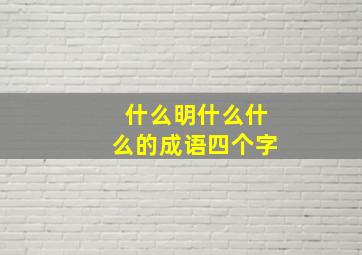 什么明什么什么的成语四个字